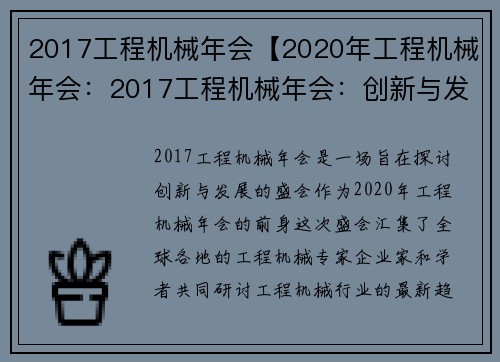 2017工程机械年会【2020年工程机械年会：2017工程机械年会：创新与发

2017工程机械年会是一场旨在探讨创新与发展的盛会作为2020年工程机械年会的前身这次盛会汇集了全球各地的工程机械专家企业家和学者共同研讨工程机械行业的最新趋